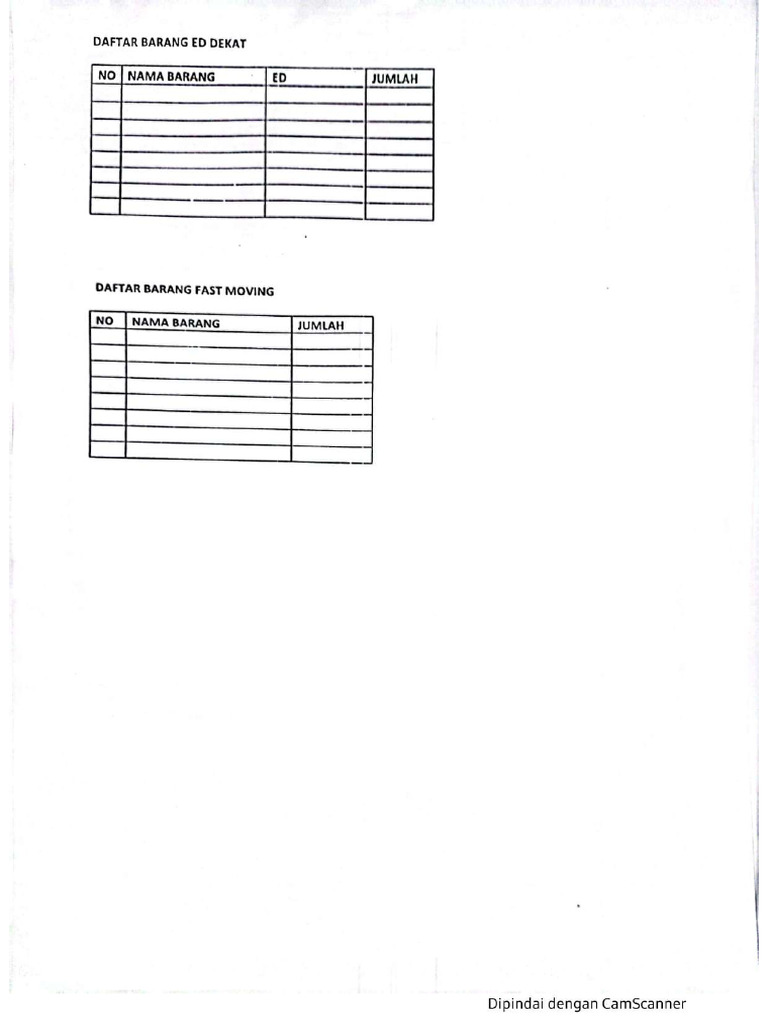 DAFTAR BARANG ED DEKAT

| NO | NAMA BARANG | ED | JUMLAH |
|---|---|---|---|
| | | | |
| | | | |
| | | | |
| | | | |
| | | | |
| | | | |
| | | | |
| | | | |

DAFTAR BARANG FAST MOVING

| NO | NAMA BARANG | JUMLAH |
|---|---|---|
| | | |
| | | |
| | | |
| | | |
| | | |
| | | |
| | | |
| | | |

Dipindai dengan CamScanner